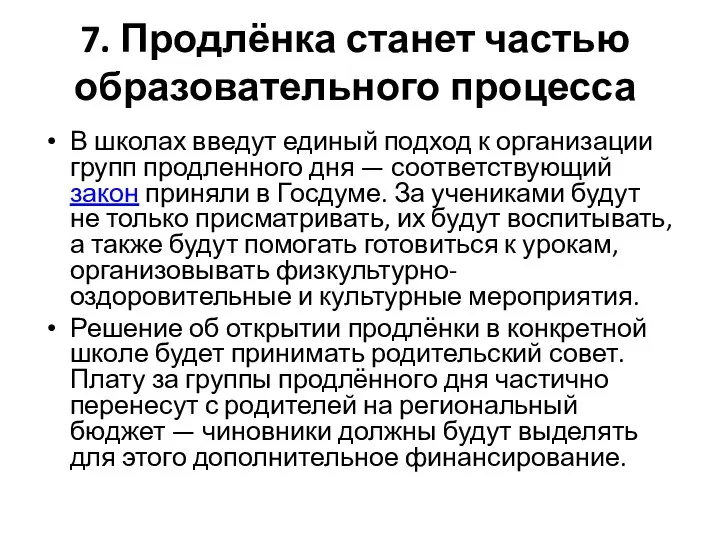 7. Продлёнка станет частью образовательного процесса

• В школах введут единый подход к организации групп продленного дня — соответствующий закон приняли в Госдуме. За учениками будут не только присматривать, их будут воспитывать, а также будут помогать готовиться к урокам, организовывать физкультурно-оздоровительные и культурные мероприятия.

• Решение об открытии продлёнки в конкретной школе будет принимать родительский совет. Плату за группы продлённого дня частично перенесут с родителей на региональный бюджет — чиновники должны будут выделять для этого дополнительное финансирование.